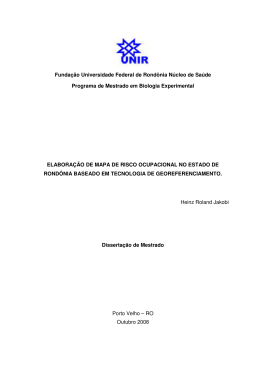 UNIR

Fundação Universidade Federal de Rondônia Núcleo de Saúde

Programa de Mestrado em Biologia Experimental

ELABORAÇÃO DE MAPA DE RISCO OCUPACIONAL NO ESTADO DE RONDÔNIA BASEADO EM TECNOLOGIA DE GEOREFERENCIAMENTO.

Heinz Roland Jakobi

Dissertação de Mestrado

Porto Velho – RO
Outubro 2008